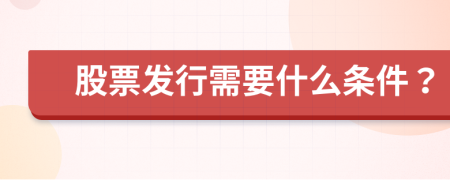 股票发行需要什么条件？